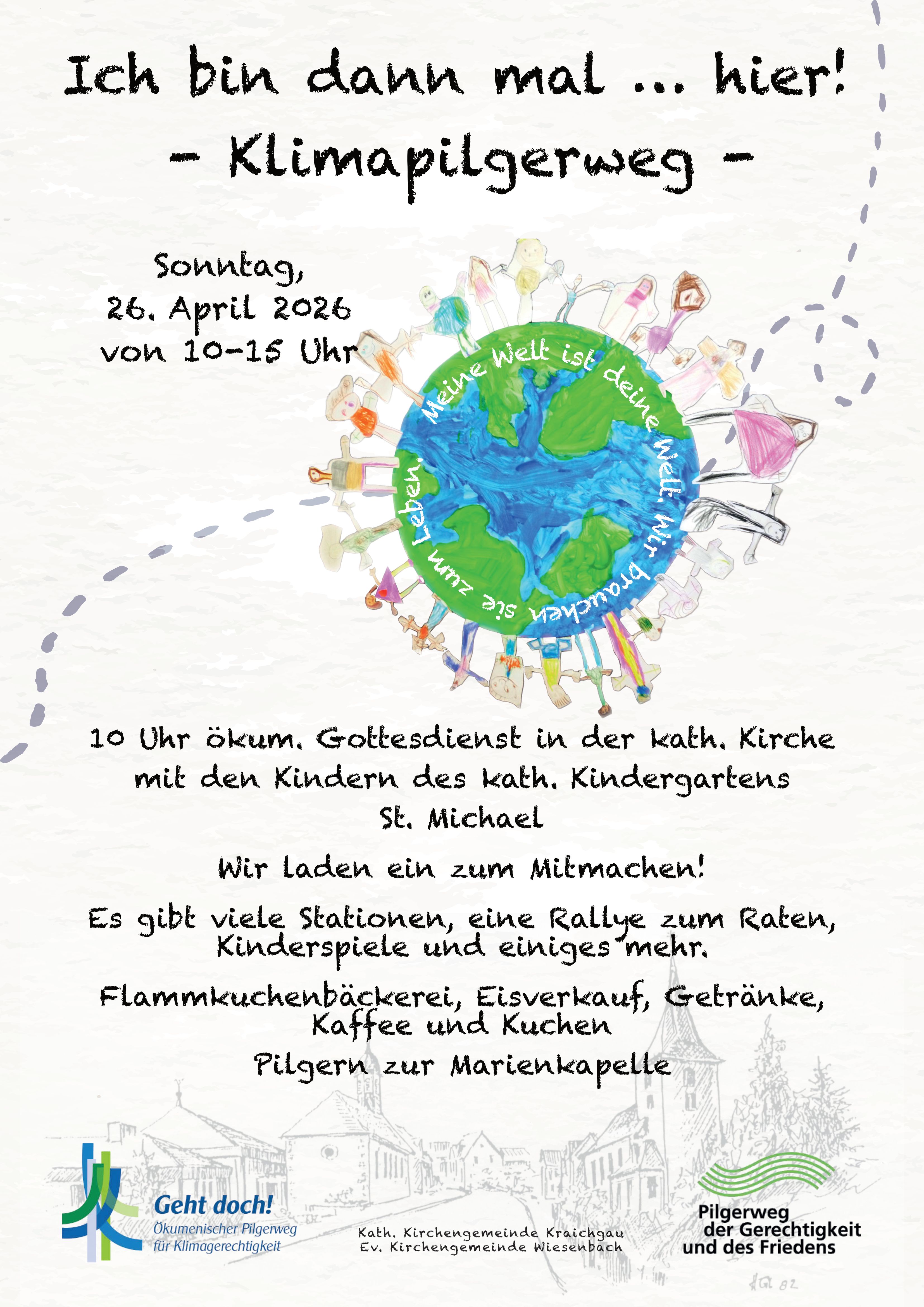 Ich bin dann mal ... hier!

- Klimapilgerweg -

Sonntag,
26. April 2026
von 10-15 Uhr

Meine Welt ist deine Welt. Wir brauchen sie zum Leben.

10 Uhr ökum. Gottesdienst in der kath. Kirche mit den Kindern des kath. Kindergartens St. Michael

Wir laden ein zum Mitmachen!

Es gibt viele Stationen, eine Rallye zum Raten, Kinderspiele und einiges mehr.

Flammkuchenbäckerei, Eisverkauf, Getränke, Kaffee und Kuchen

Pilgern zur Marienkapelle

Geht doch!
Ökumenischer Pilgerweg
für Klimagerechtigkeit

Kath. Kirchengemeinde Kraichgau
Ev. Kirchengemeinde Wiesenbach

Pilgerweg
der Gerechtigkeit
und des Friedens